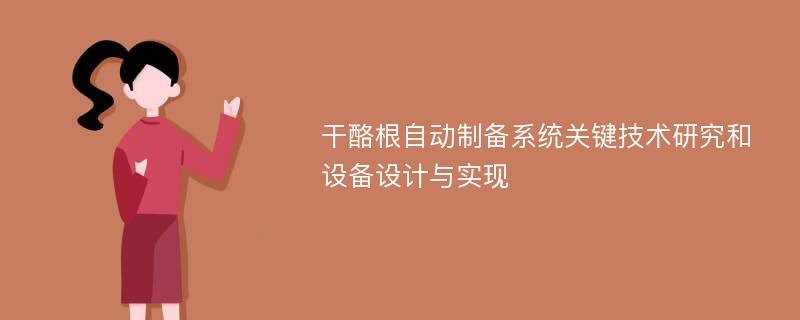 干酪根自动制备系统关键技术研究和设备设计与实现